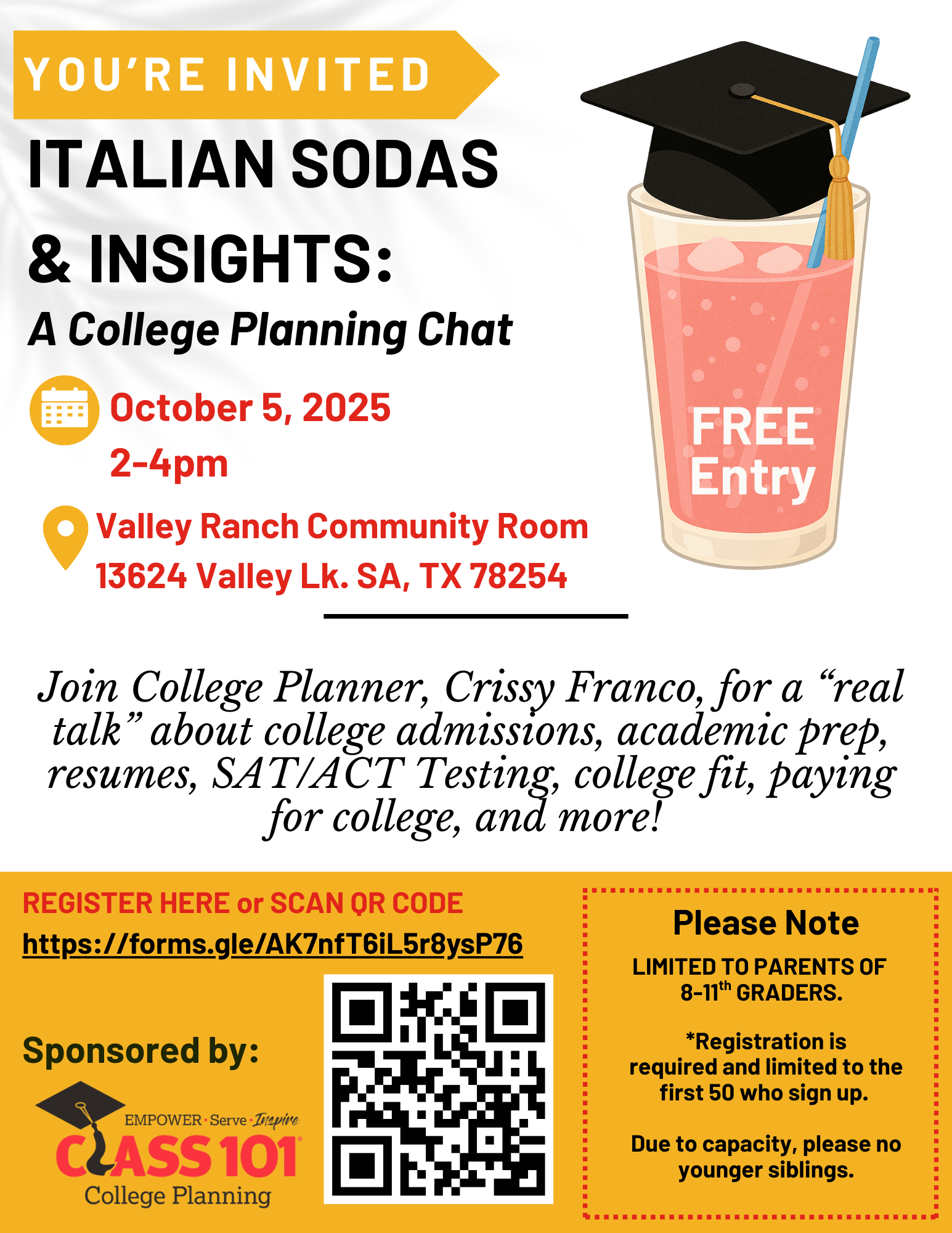 YOU'RE INVITED

ITALIAN SODAS & INSIGHTS:

A College Planning Chat

October 5, 2025
2-4pm

Valley Ranch Community Room
13624 Valley Lk. SA, TX 78254

FREE Entry

Join College Planner, Crissy Franco, for a "real talk" about college admissions, academic prep, resumes, SAT/ACT Testing, college fit, paying for college, and more!

REGISTER HERE or SCAN QR CODE
https://forms.gle/AK7nfT6iL5r8ysP76

Sponsored by:

EMPOWER · Serve · Inspire
CLASS 101
College Planning

Please Note

LIMITED TO PARENTS OF 8-11$^{th}$ GRADERS.

*Registration is required and limited to the first 50 who sign up.

Due to capacity, please no younger siblings.